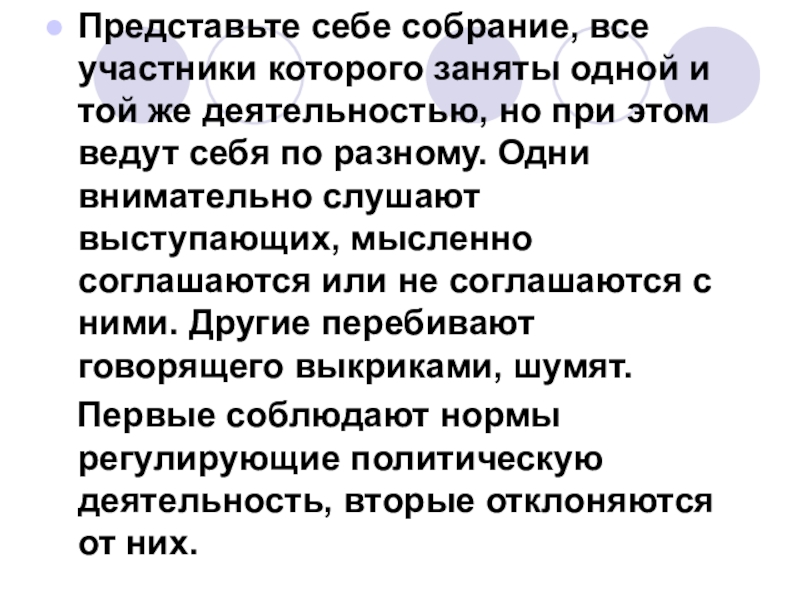 • Представьте себе собрание, все участники которого заняты одной и той же деятельностью, но при этом ведут себя по разному. Одни внимательно слушают выступающих, мысленно соглашаются или не соглашаются с ними. Другие перебивают говорящего выкриками, шумят.

Первые соблюдают нормы регулирующие политическую деятельность, вторые отклоняются от них.